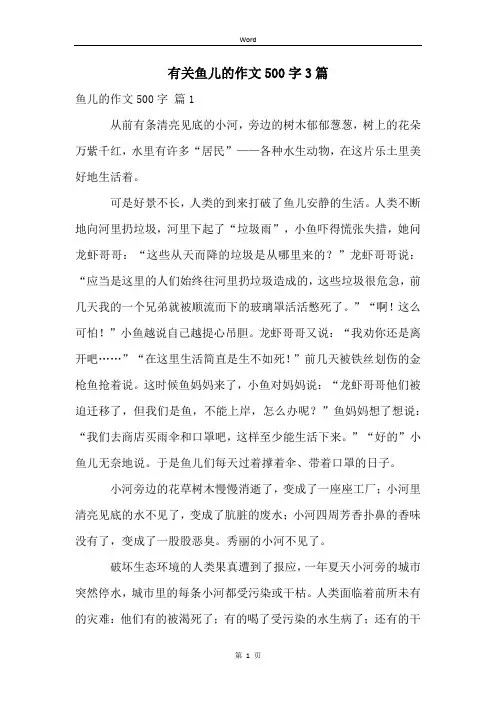 Word

有关鱼儿的作文500字3篇

鱼儿的作文500字 篇1

从前有条清亮见底的小河，旁边的树木郁郁葱葱，树上的花朵万紫千红，水里有许多“居民”——各种水生动物，在这片乐土里美好地生活着。

可是好景不长，人类的到来打破了鱼儿安静的生活。人类不断地向河里扔垃圾，河里下起了“垃圾雨”，小鱼吓得慌张失措，她问龙虾哥哥：“这些从天而降的垃圾是从哪里来的？”龙虾哥哥说：“应当是这里的人们始终往河里扔垃圾造成的，这些垃圾很危急，前几天我的一个兄弟就被顺流而下的玻璃罩活活憋死了。”“啊！这么可怕！”小鱼越说自己越提心吊胆。龙虾哥哥又说：“我劝你还是离开吧……”“在这里生活简直是生不如死！”前几天被铁丝划伤的金枪鱼抢着说。这时候鱼妈妈来了，小鱼对妈妈说：“龙虾哥哥他们被迫迁移了，但我们是鱼，不能上岸，怎么办呢？”鱼妈妈想了想说：“我们去商店买雨伞和口罩吧，这样至少能生活下来。”“好的”小鱼儿无奈地说。于是鱼儿们每天过着撑着伞、带着口罩的日子。

小河旁边的花草树木慢慢消逝了，变成了一座座工厂；小河里清亮见底的水不见了，变成了肮脏的废水；小河四周芳香扑鼻的香味没有了，变成了一股股恶臭。秀丽的小河不见了。

破坏生态环境的人类果真遭到了报应，一年夏天小河旁的城市突然停水，城市里的每条小河都受污染或干枯。人类面临着前所未有的灾难：他们有的被渴死了；有的喝了受污染的水生病了；还有的干

第 1 页